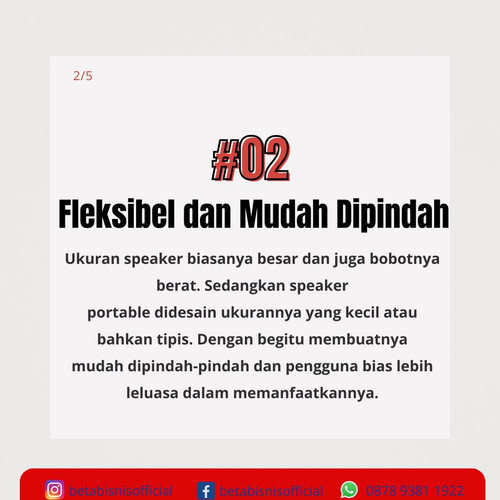 2/5

#02

Fleksibel dan Mudah Dipindah

Ukuran speaker biasanya besar dan juga bobotnya berat. Sedangkan speaker portable didesain ukurannya yang kecil atau bahkan tipis. Dengan begitu membuatnya mudah dipindah-pindah dan pengguna bias lebih leluasa dalam memanfaatkannya.

betabisnisofficial betabisnisofficial 0878 9381 1922